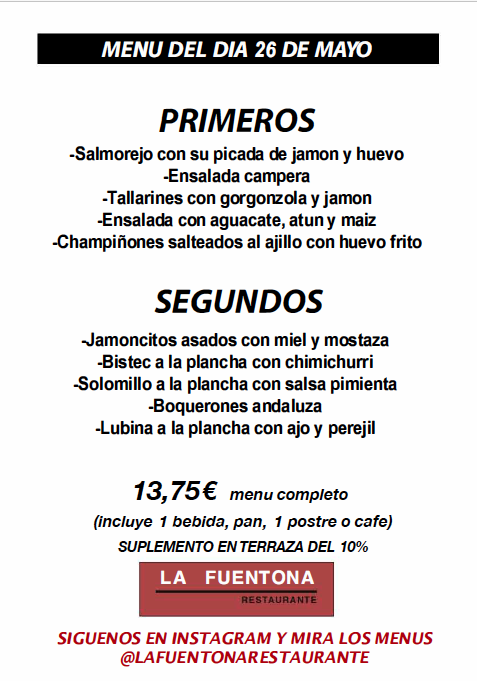 MENU DEL DIA 26 DE MAYO

PRIMEROS

-Salmorejo con su picada de jamon y huevo
-Ensalada campera
-Tallarines con gorgonzola y jamon
-Ensalada con aguacate, atun y maiz
-Champiñones salteados al ajillo con huevo frito

SEGUNDOS

-Jamoncitos asados con miel y mostaza
-Bistec a la plancha con chimichurri
-Solomillo a la plancha con salsa pimienta
-Boquerones andaluza
-Lubina a la plancha con ajo y perejil

13,75€ menu completo
(incluye 1 bebida, pan, 1 postre o cafe)
SUPLEMENTO EN TERRAZA DEL 10%

LA FUENTONA
RESTAURANTE

SIGUENOS EN INSTAGRAM Y MIRA LOS MENUS
@LAFUENTONARESTAURANTE